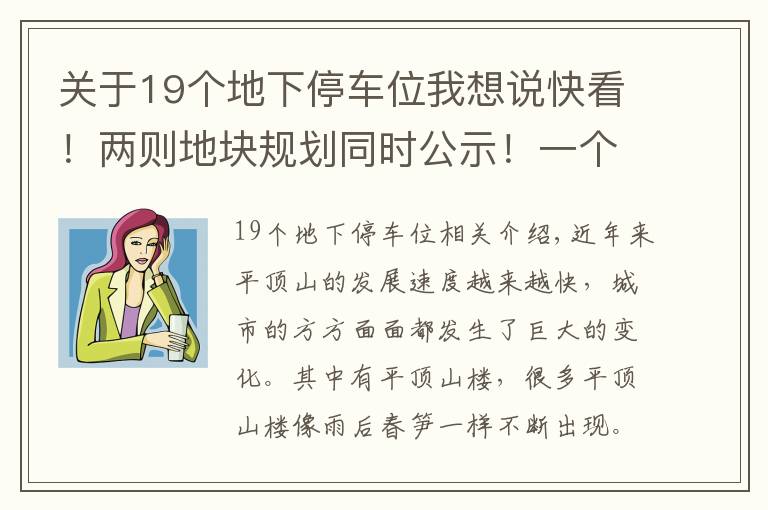 关于19个地下停车位我想说快看！两则地块规划同时公示！一个

19个地下停车位相关介绍，近年来平顶山的发展速度越来越快，城市的方方面面都发生了巨大的变化。其中有平顶山楼，很多平顶山楼像雨后春笋一样不断出现。